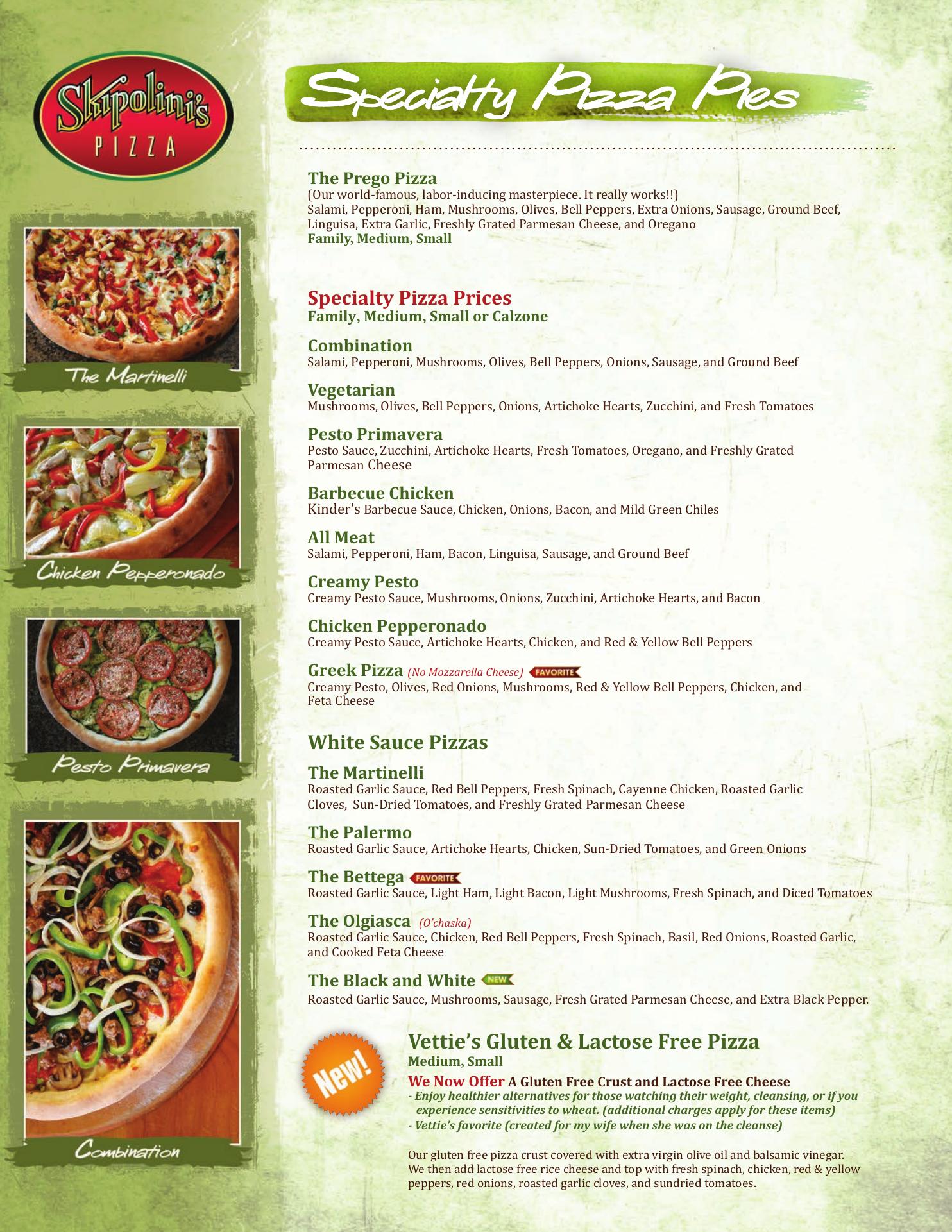 Skipolini's
PIZZA

The Martinelli

Chicken Pepperonado

Pesto Primavera

Combination

Specialty Pizza Pies

The Prego Pizza
(Our world-famous, labor-inducing masterpiece. It really works!!)
Salami, Pepperoni, Ham, Mushrooms, Olives, Bell Peppers, Extra Onions, Sausage, Ground Beef, Linguisa, Extra Garlic, Freshly Grated Parmesan Cheese, and Oregano
Family, Medium, Small

Specialty Pizza Prices
Family, Medium, Small or Calzone

Combination
Salami, Pepperoni, Mushrooms, Olives, Bell Peppers, Onions, Sausage, and Ground Beef

Vegetarian
Mushrooms, Olives, Bell Peppers, Onions, Artichoke Hearts, Zucchini, and Fresh Tomatoes

Pesto Primavera
Pesto Sauce, Zucchini, Artichoke Hearts, Fresh Tomatoes, Oregano, and Freshly Grated Parmesan Cheese

Barbecue Chicken
Kinder's Barbecue Sauce, Chicken, Onions, Bacon, and Mild Green Chiles

All Meat
Salami, Pepperoni, Ham, Bacon, Linguisa, Sausage, and Ground Beef

Creamy Pesto
Creamy Pesto Sauce, Mushrooms, Onions, Zucchini, Artichoke Hearts, and Bacon

Chicken Pepperonado
Creamy Pesto Sauce, Artichoke Hearts, Chicken, and Red & Yellow Bell Peppers

Greek Pizza (No Mozzarella Cheese) FAVORITE
Creamy Pesto, Olives, Red Onions, Mushrooms, Red & Yellow Bell Peppers, Chicken, and Feta Cheese

White Sauce Pizzas

The Martinelli
Roasted Garlic Sauce, Red Bell Peppers, Fresh Spinach, Cayenne Chicken, Roasted Garlic Cloves, Sun-Dried Tomatoes, and Freshly Grated Parmesan Cheese

The Palermo
Roasted Garlic Sauce, Artichoke Hearts, Chicken, Sun-Dried Tomatoes, and Green Onions

The Bettega FAVORITE
Roasted Garlic Sauce, Light Ham, Light Bacon, Light Mushrooms, Fresh Spinach, and Diced Tomatoes

The Olgiasca (O'chaska)
Roasted Garlic Sauce, Chicken, Red Bell Peppers, Fresh Spinach, Basil, Red Onions, Roasted Garlic, and Cooked Feta Cheese

The Black and White NEW
Roasted Garlic Sauce, Mushrooms, Sausage, Fresh Grated Parmesan Cheese, and Extra Black Pepper.

New!

Vettie's Gluten & Lactose Free Pizza
Medium, Small
We Now Offer A Gluten Free Crust and Lactose Free Cheese
- Enjoy healthier alternatives for those watching their weight, cleansing, or if you experience sensitivities to wheat. (additional charges apply for these items)
- Vettie's favorite (created for my wife when she was on the cleanse)

Our gluten free pizza crust covered with extra virgin olive oil and balsamic vinegar. We then add lactose free rice cheese and top with fresh spinach, chicken, red & yellow peppers, red onions, roasted garlic cloves, and sundried tomatoes.